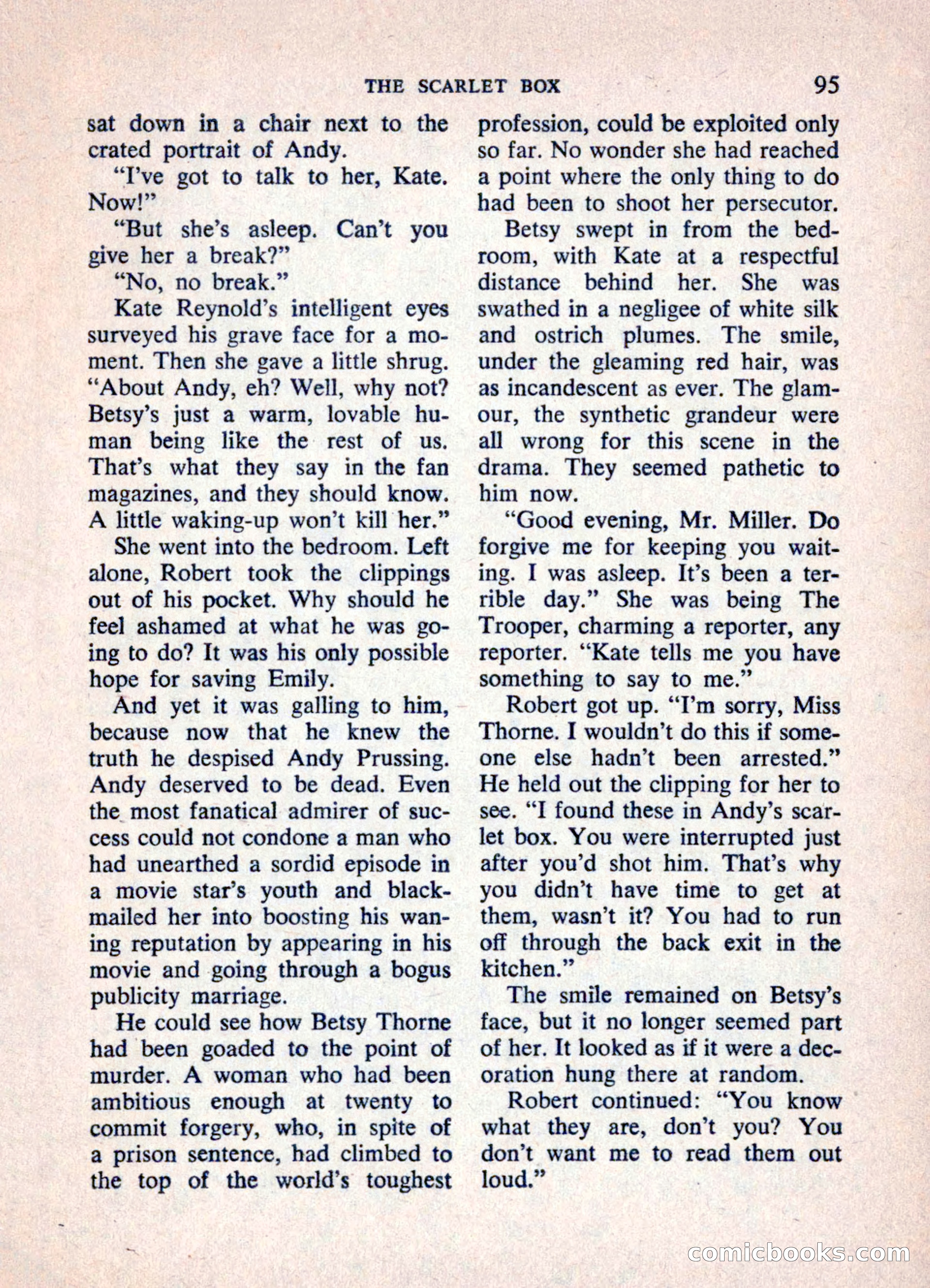 THE SCARLET BOX 95

sat down in a chair next to the crated portrait of Andy.

"I've got to talk to her, Kate. Now!"

"But she's asleep. Can't you give her a break?"

"No, no break."

Kate Reynold's intelligent eyes surveyed his grave face for a moment. Then she gave a little shrug. "About Andy, eh? Well, why not? Betsy's just a warm, lovable human being like the rest of us. That's what they say in the fan magazines, and they should know. A little waking-up won't kill her."

She went into the bedroom. Left alone, Robert took the clippings out of his pocket. Why should he feel ashamed at what he was going to do? It was his only possible hope for saving Emily.

And yet it was galling to him, because now that he knew the truth he despised Andy Prussing. Andy deserved to be dead. Even the most fanatical admirer of success could not condone a man who had unearthed a sordid episode in a movie star's youth and blackmailed her into boosting his waning reputation by appearing in his movie and going through a bogus publicity marriage.

He could see how Betsy Thorne had been goaded to the point of murder. A woman who had been ambitious enough at twenty to commit forgery, who, in spite of a prison sentence, had climbed to the top of the world's toughest profession, could be exploited only so far. No wonder she had reached a point where the only thing to do had been to shoot her persecutor.

Betsy swept in from the bedroom, with Kate at a respectful distance behind her. She was swathed in a negligee of white silk and ostrich plumes. The smile, under the gleaming red hair, was as incandescent as ever. The glamour, the synthetic grandeur were all wrong for this scene in the drama. They seemed pathetic to him now.

"Good evening, Mr. Miller. Do forgive me for keeping you waiting. I was asleep. It's been a terrible day." She was being The Trooper, charming a reporter, any reporter. "Kate tells me you have something to say to me."

Robert got up. "I'm sorry, Miss Thorne. I wouldn't do this if someone else hadn't been arrested." He held out the clipping for her to see. "I found these in Andy's scarlet box. You were interrupted just after you'd shot him. That's why you didn't have time to get at them, wasn't it? You had to run off through the back exit in the kitchen."

The smile remained on Betsy's face, but it no longer seemed part of her. It looked as if it were a decoration hung there at random.

Robert continued: "You know what they are, don't you? You don't want me to read them out loud."

comicbooks.com